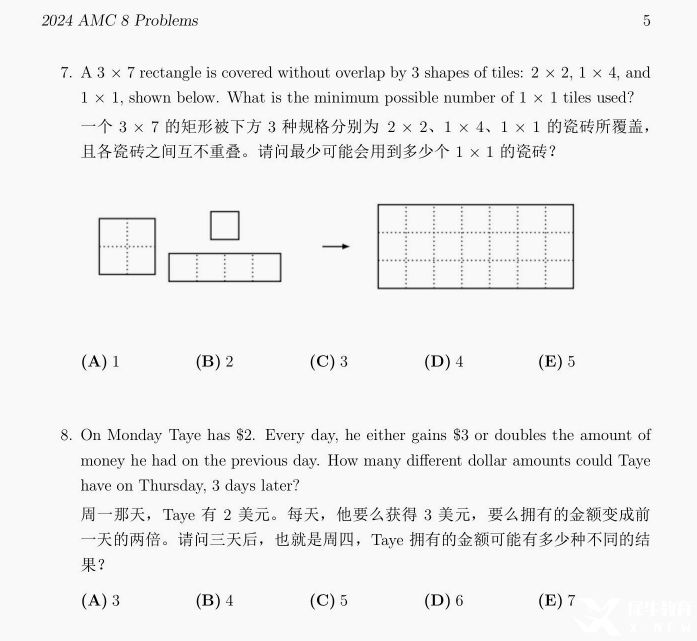 2024 AMC 8 Problems

5

7. A $3 \times 7$ rectangle is covered without overlap by 3 shapes of tiles: $2 \times 2$, $1 \times 4$, and $1 \times 1$, shown below. What is the minimum possible number of $1 \times 1$ tiles used?

一个 $3 \times 7$ 的矩形被下方 3 种规格分别为 $2 \times 2$、$1 \times 4$、$1 \times 1$ 的瓷砖所覆盖，且各瓷砖之间互不重叠。请问最少可能会用到多少个 $1 \times 1$ 的瓷砖？

(A) 1 (B) 2 (C) 3 (D) 4 (E) 5

8. On Monday Taye has \$2. Every day, he either gains \$3 or doubles the amount of money he had on the previous day. How many different dollar amounts could Taye have on Thursday, 3 days later?

周一那天，Taye 有 2 美元。每天，他要么获得 3 美元，要么拥有的金额变成前一天的两倍。请问三天后，也就是周四，Taye 拥有的金额可能有多少种不同的结果？

(A) 3 (B) 4 (C) 5 (D) 6 (E) 7